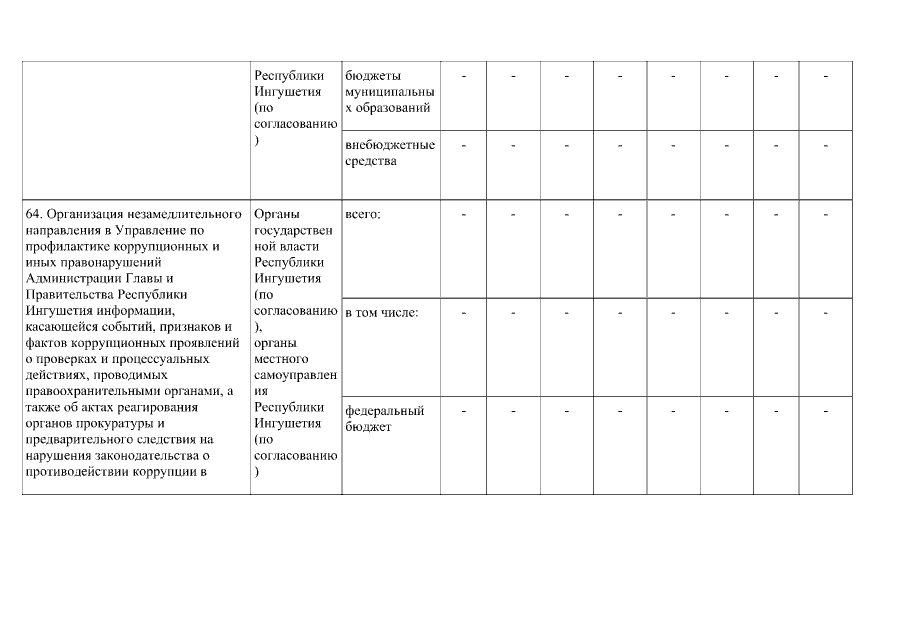 |  | Республики Ингушетия (по согласованию) | бюджеты муниципальных образований | - | - | - | - | - | - | - | - |
|---|---|---|---|---|---|---|---|---|---|---|
|  |  | внебюджетные средства | - | - | - | - | - | - | - | - |
| 64. Организация незамедлительного направления в Управление по профилактике коррупционных и иных правонарушений Администрации Главы и Правительства Республики Ингушетия информации, касающейся событий, признаков и фактов коррупционных проявлений о проверках и процессуальных действиях, проводимых правоохранительными органами, а также об актах реагирования органов прокуратуры и предварительного следствия на нарушения законодательства о противодействии коррупции в | Органы государственной власти Республики Ингушетия (по согласованию), органы местного самоуправления Республики Ингушетия (по согласованию) | всего: | - | - | - | - | - | - | - | - |
|  |  | в том числе: | - | - | - | - | - | - | - | - |
|  |  | федеральный бюджет | - | - | - | - | - | - | - | - |